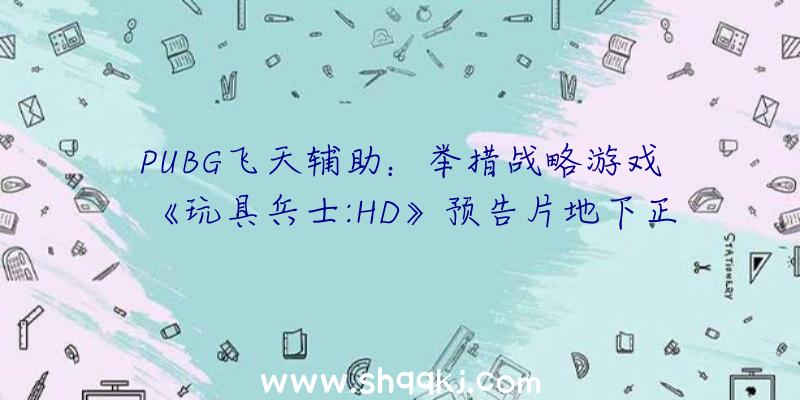 PUBG飞天辅助：举措战略游戏《玩具兵士:HD》预告片地下正

STATIONERY

www.shqqkj.com